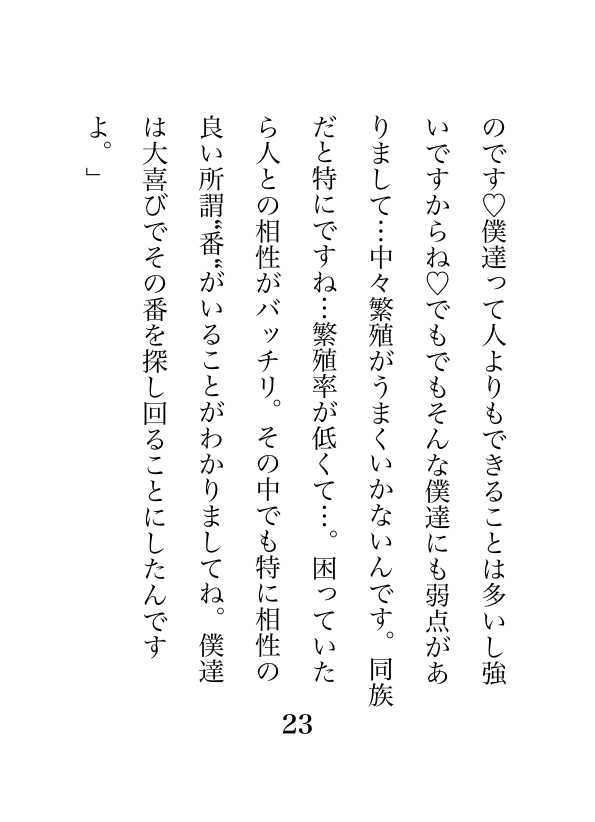 のです♡僕達って人よりもできることは多いし強いですからね♡でもでもそんな僕達にも弱点がありまして…中々繁殖がうまくいかないんです。同族だと特にですね…繁殖率が低くて…。困っていたら人との相性がバッチリ。その中でも特に相性の良い所謂〝番〟がいることがわかりましてね。僕達は大喜びでその番を探し回ることにしたんですよ。」

23